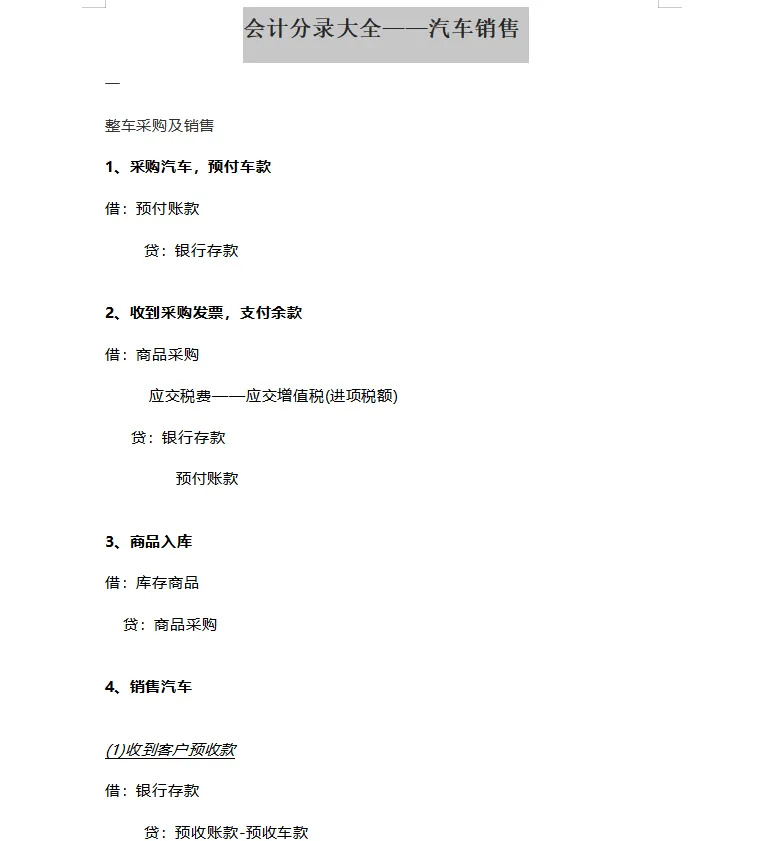 会计分录大全——汽车销售

一

整车采购及销售

1、采购汽车，预付车款

借：预付账款

贷：银行存款

2、收到采购发票，支付余款

借：商品采购

应交税费——应交增值税(进项税额)

贷：银行存款

预付账款

3、商品入库

借：库存商品

贷：商品采购

4、销售汽车

(1)收到客户预收款

借：银行存款

贷：预收账款-预收车款